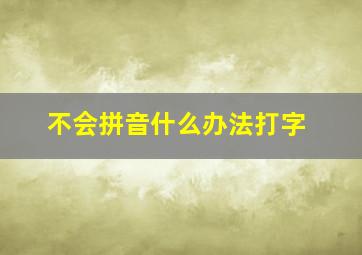 不会拼音什么办法打字